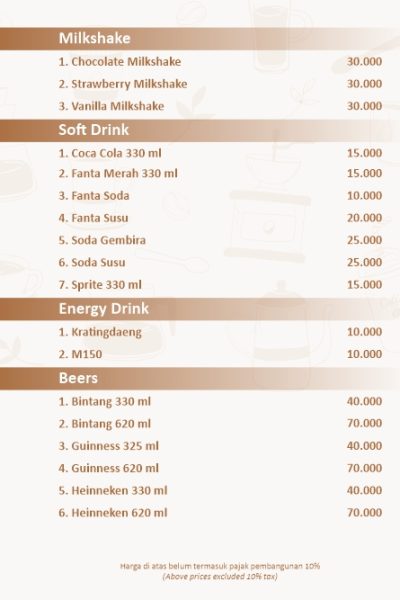 Milkshake

1. Chocolate Milkshake 30.000
2. Strawberry Milkshake 30.000
3. Vanilla Milkshake 30.000

Soft Drink

1. Coca Cola 330 ml 15.000
2. Fanta Merah 330 ml 15.000
3. Fanta Soda 10.000
4. Fanta Susu 20.000
5. Soda Gembira 25.000
6. Soda Susu 25.000
7. Sprite 330 ml 15.000

Energy Drink

1. Kratingdaeng 10.000
2. M150 10.000

Beers

1. Bintang 330 ml 40.000
2. Bintang 620 ml 70.000
3. Guinness 325 ml 40.000
4. Guinness 620 ml 70.000
5. Heinneken 330 ml 40.000
6. Heinneken 620 ml 70.000

Harga di atas belum termasuk pajak pembangunan 10%
(Above prices excluded 10% tax)